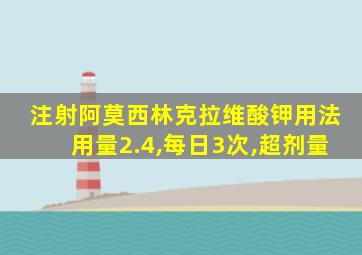 注射阿莫西林克拉维酸钾用法用量2.4,每日3次,超剂量